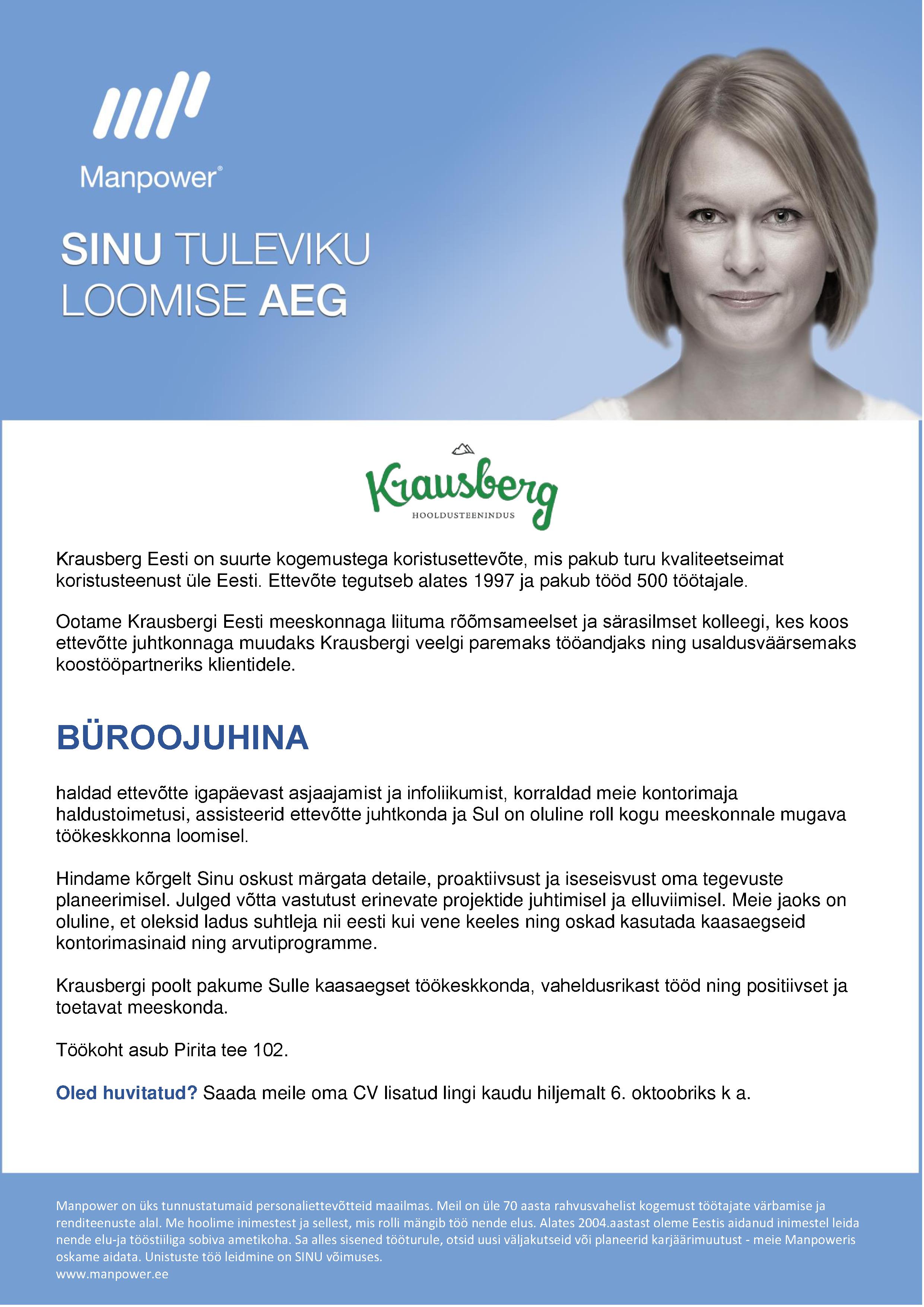 Manpower®

SINU TULEVIKU LOOMISE AEG

Krausberg
HOOLDUSTEENINDUS

Krausberg Eesti on suurte kogemustega koristusettevõte, mis pakub turu kvaliteetseimat koristusteenust üle Eesti. Ettevõte tegutseb alates 1997 ja pakub tööd 500 töötajale.

Ootame Krausbergi Eesti meeskonnaga liituma rõõmsameelset ja särasilmset kolleegi, kes koos ettevõtte juhtkonnaga muudaks Krausbergi veelgi paremaks tööandjaks ning usaldusväärsemaks koostööpartneriks klientidele.

BÜROOJUHINA

haldad ettevõtte igapäevast asjaajamist ja infoliikumist, korraldad meie kontorimaja haldustoimetusi, assisteerid ettevõtte juhtkonda ja Sul on oluline roll kogu meeskonnale mugava töökeskkonna loomisel.

Hindame kõrgelt Sinu oskust märgata detaile, proaktiivsust ja iseseisvust oma tegevuste planeerimisel. Julged võtta vastutust erinevate projektide juhtimisel ja elluviimisel. Meie jaoks on oluline, et oleksid ladus suhtleja nii eesti kui vene keeles ning oskad kasutada kaasaegseid kontorimasinaid ning arvutiprogramme.

Krausbergi poolt pakume Sulle kaasaegset töökeskkonda, vaheldusrikast tööd ning positiivset ja toetavat meeskonda.

Töökoht asub Pirita tee 102.

Oled huvitatud? Saada meile oma CV lisatud lingi kaudu hiljemalt 6. oktoobriks k a.

Manpower on üks tunnustatumaid personaliettevõtteid maailmas. Meil on üle 70 aasta rahvusvahelist kogemust töötajate värbamise ja renditeenuste alal. Me hoolime inimestest ja sellest, mis rolli mängib töö nende elus. Alates 2004.aastast oleme Eestis aidanud inimestel leida nende elu-ja tööstiiliga sobiva ametikoha. Sa alles sisened tööturule, otsid uusi väljakutseid või planeerid karjäärimuutust - meie Manpoweris oskame aidata. Unistuste töö leidmine on SINU võimuses.
www.manpower.ee